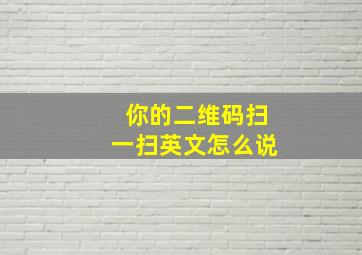 你的二维码扫一扫英文怎么说